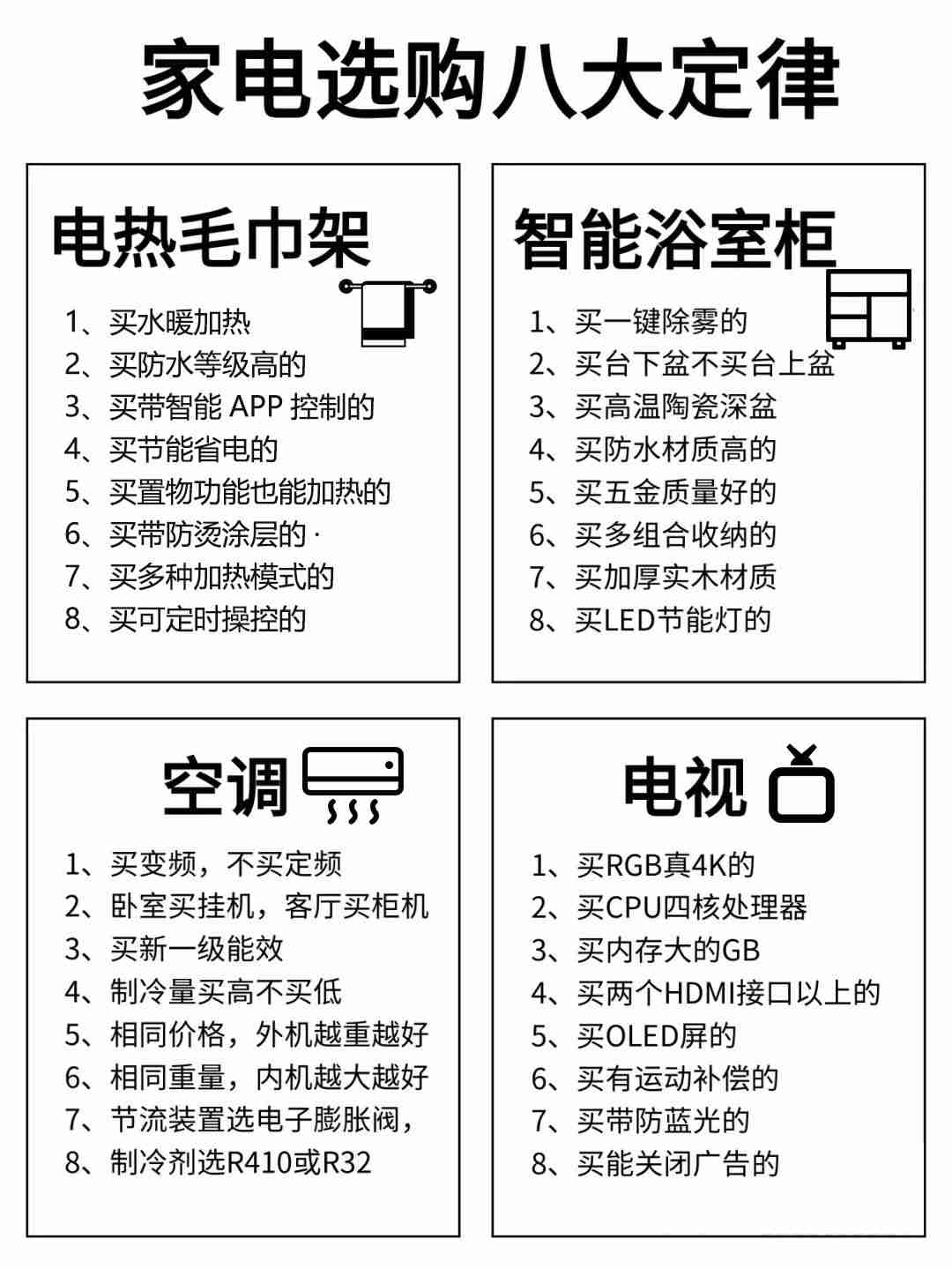 家电选购八大定律

电热毛巾架

1、买水暖加热
2、买防水等级高的
3、买带智能APP控制的
4、买节能省电的
5、买置物功能也能加热的
6、买带防烫涂层的·
7、买多种加热模式的
8、买可定时操控的

智能浴室柜

1、买一键除雾的
2、买台下盆不买台上盆
3、买高温陶瓷深盆
4、买防水材质高的
5、买五金质量好的
6、买多组合收纳的
7、买加厚实木材质
8、买LED节能灯的

空调

1、买变频，不买定频
2、卧室买挂机，客厅买柜机
3、买新一级能效
4、制冷量买高不买低
5、相同价格，外机越重越好
6、相同重量，内机越大越好
7、节流装置选电子膨胀阀，
8、制冷剂选R410或R32

电视

1、买RGB真4K的
2、买CPU四核处理器
3、买内存大的GB
4、买两个HDMI接口以上的
5、买OLED屏的
6、买有运动补偿的
7、买带防蓝光的
8、买能关闭广告的